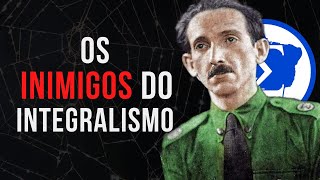 OS
INIMIGOS DO
INTEGRALISMO